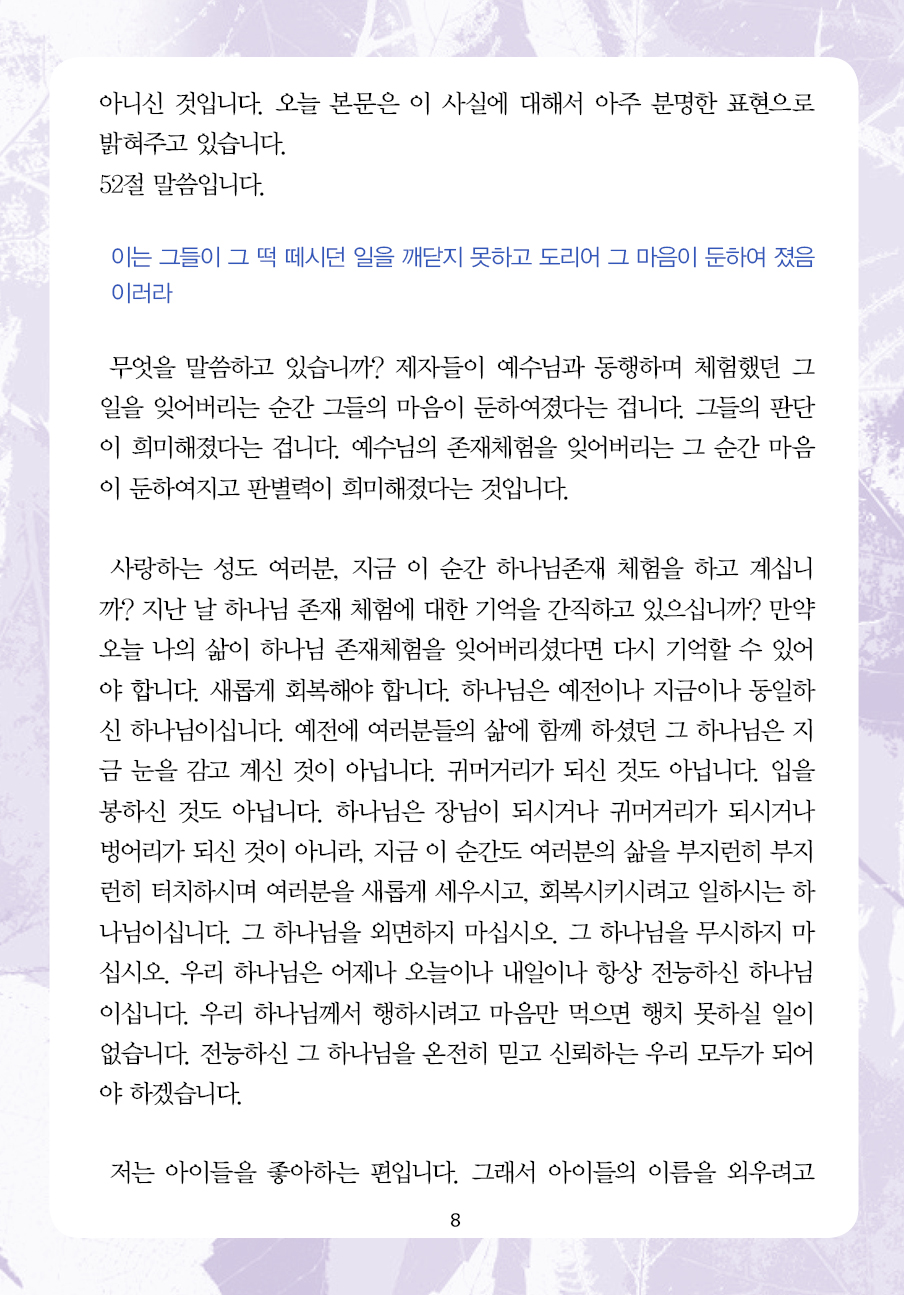 아니신 것입니다. 오늘 본문은 이 사실에 대해서 아주 분명한 표현으로 밝혀주고 있습니다.
52절 말씀입니다.

이는 그들이 그 떡 떼시던 일을 깨닫지 못하고 도리어 그 마음이 둔하여 졌음이러라

무엇을 말씀하고 있습니까? 제자들이 예수님과 동행하며 체험했던 그 일을 잊어버리는 순간 그들의 마음이 둔하여졌다는 겁니다. 그들의 판단이 희미해졌다는 겁니다. 예수님의 존재체험을 잊어버리는 그 순간 마음이 둔하여지고 판별력이 희미해졌다는 것입니다.

사랑하는 성도 여러분, 지금 이 순간 하나님존재 체험을 하고 계십니까? 지난 날 하나님 존재 체험에 대한 기억을 간직하고 있으십니까? 만약 오늘 나의 삶이 하나님 존재체험을 잊어버리셨다면 다시 기억할 수 있어야 합니다. 새롭게 회복해야 합니다. 하나님은 예전이나 지금이나 동일하신 하나님이십니다. 예전에 여러분들의 삶에 함께 하셨던 그 하나님은 지금 눈을 감고 계신 것이 아닙니다. 귀머거리가 되신 것도 아닙니다. 입을 봉하신 것도 아닙니다. 하나님은 장님이 되시거나 귀머거리가 되시거나 벙어리가 되신 것이 아니라, 지금 이 순간도 여러분의 삶을 부지런히 부지런히 터치하시며 여러분을 새롭게 세우시고, 회복시키시려고 일하시는 하나님이십니다. 그 하나님을 외면하지 마십시오. 그 하나님을 무시하지 마십시오. 우리 하나님은 어제나 오늘이나 내일이나 항상 전능하신 하나님이십니다. 우리 하나님께서 행하시려고 마음만 먹으면 행치 못하실 일이 없습니다. 전능하신 그 하나님을 온전히 믿고 신뢰하는 우리 모두가 되어야 하겠습니다.

저는 아이들을 좋아하는 편입니다. 그래서 아이들의 이름을 외우려고

8